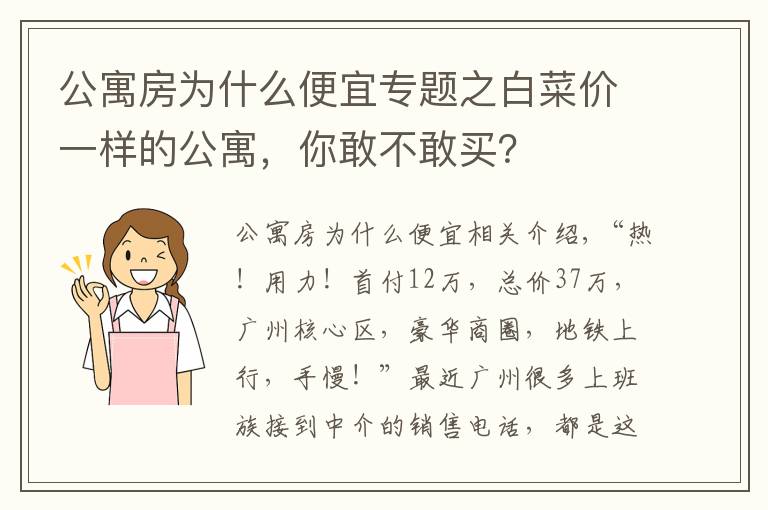 公寓房为什么便宜专题之白菜价一样的公寓，你敢不敢买？

公寓房为什么便宜相关介绍，“热！用力！首付12万，总价37万，广州核心区，豪华商圈，地铁上行，手慢！”最近广州很多上班族接到中介的销售电话，都是这